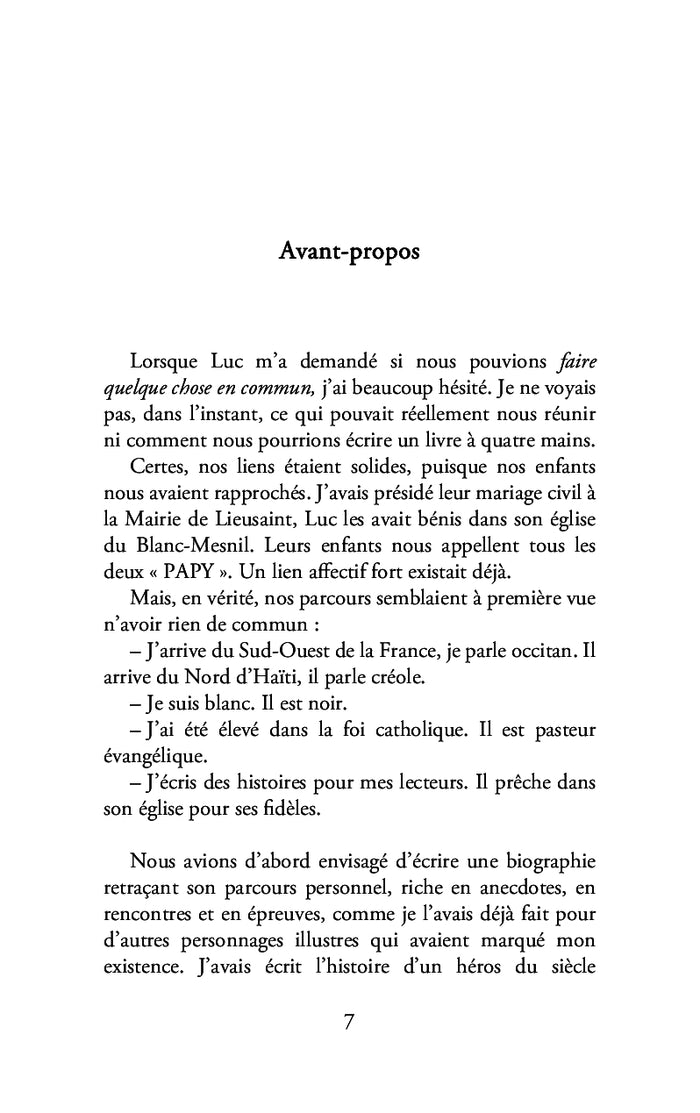 Avant-propos

Lorsque Luc m'a demandé si nous pouvions faire quelque chose en commun, j'ai beaucoup hésité. Je ne voyais pas, dans l'instant, ce qui pouvait réellement nous réunir ni comment nous pourrions écrire un livre à quatre mains.

Certes, nos liens étaient solides, puisque nos enfants nous avaient rapprochés. J'avais présidé leur mariage civil à la Mairie de Lieusaint, Luc les avait bénis dans son église du Blanc-Mesnil. Leurs enfants nous appellent tous les deux « PAPY ». Un lien affectif fort existait déjà.

Mais, en vérité, nos parcours semblaient à première vue n'avoir rien de commun :

– J'arrive du Sud-Ouest de la France, je parle occitan. Il arrive du Nord d'Haïti, il parle créole.

– Je suis blanc. Il est noir.

– J'ai été élevé dans la foi catholique. Il est pasteur évangélique.

– J'écris des histoires pour mes lecteurs. Il prêche dans son église pour ses fidèles.

Nous avions d'abord envisagé d'écrire une biographie retraçant son parcours personnel, riche en anecdotes, en rencontres et en épreuves, comme je l'avais déjà fait pour d'autres personnages illustres qui avaient marqué mon existence. J'avais écrit l'histoire d'un héros du siècle

7